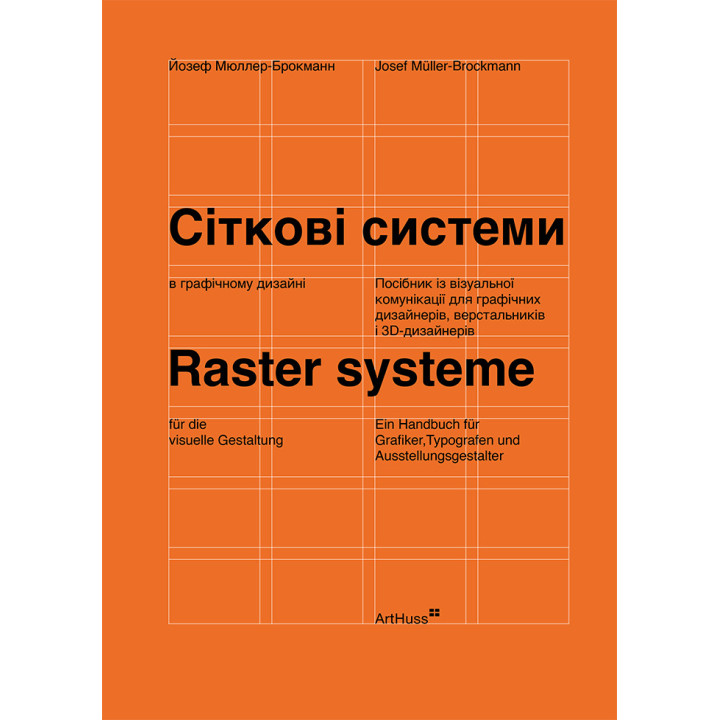 Йозеф Мюллер-Брокманн

Josef Müller-Brockmann

Сіткові системи

в графічному дизайні

Посібник із візуальної комунікації для графічних дизайнерів, верстальників і 3D-дизайнерів

Raster systeme

für die visuelle Gestaltung

Ein Handbuch für Grafiker,Typografen und Ausstellungsgestalter

ArtHuss